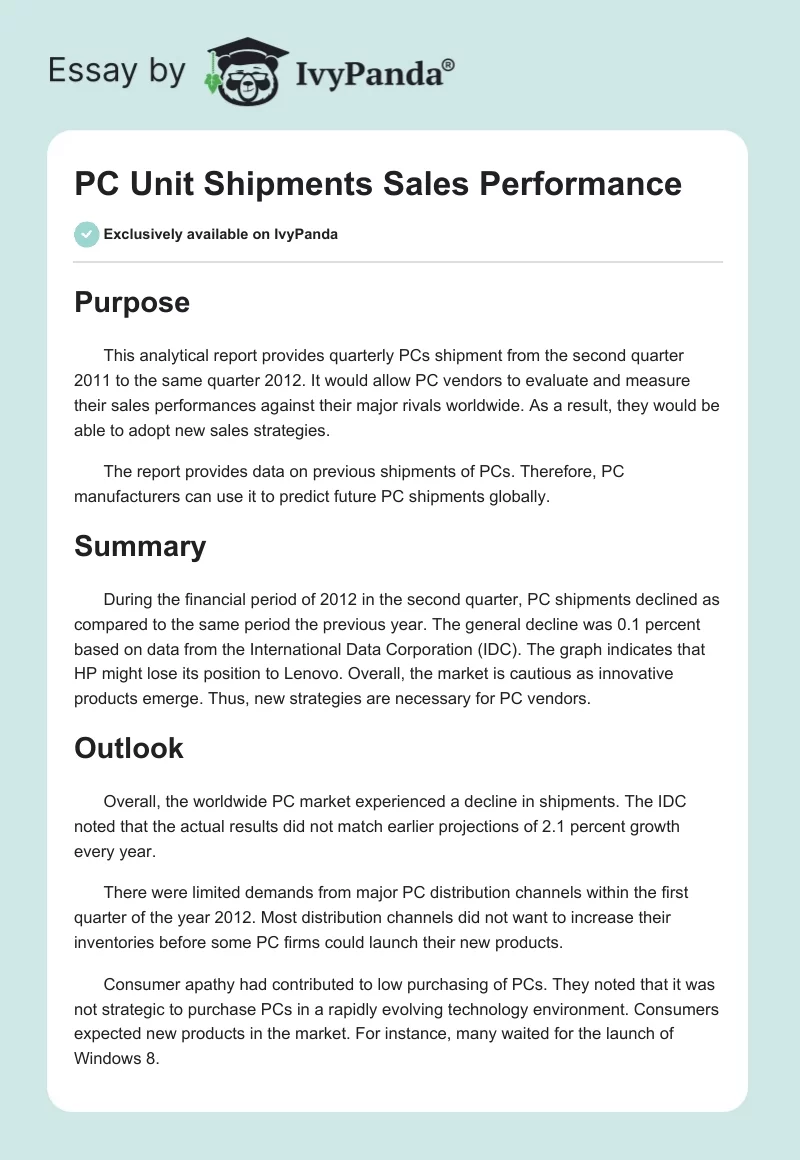 Essay by IvyPanda®

PC Unit Shipments Sales Performance

Exclusively available on IvyPanda

Purpose

This analytical report provides quarterly PCs shipment from the second quarter 2011 to the same quarter 2012. It would allow PC vendors to evaluate and measure their sales performances against their major rivals worldwide. As a result, they would be able to adopt new sales strategies.

The report provides data on previous shipments of PCs. Therefore, PC manufacturers can use it to predict future PC shipments globally.

Summary

During the financial period of 2012 in the second quarter, PC shipments declined as compared to the same period the previous year. The general decline was 0.1 percent based on data from the International Data Corporation (IDC). The graph indicates that HP might lose its position to Lenovo. Overall, the market is cautious as innovative products emerge. Thus, new strategies are necessary for PC vendors.

Outlook

Overall, the worldwide PC market experienced a decline in shipments. The IDC noted that the actual results did not match earlier projections of 2.1 percent growth every year.

There were limited demands from major PC distribution channels within the first quarter of the year 2012. Most distribution channels did not want to increase their inventories before some PC firms could launch their new products.

Consumer apathy had contributed to low purchasing of PCs. They noted that it was not strategic to purchase PCs in a rapidly evolving technology environment. Consumers expected new products in the market. For instance, many waited for the launch of Windows 8.